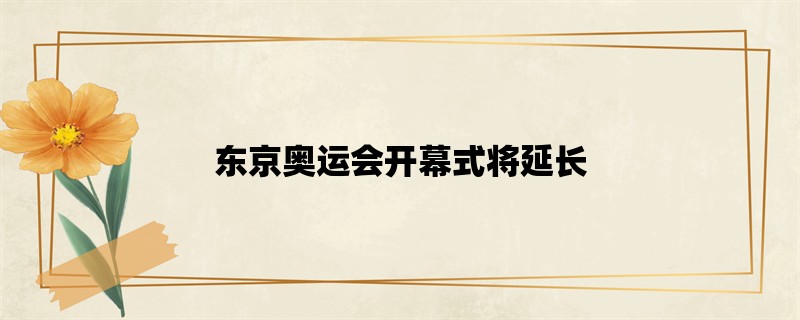 东京奥运会开幕式将延长